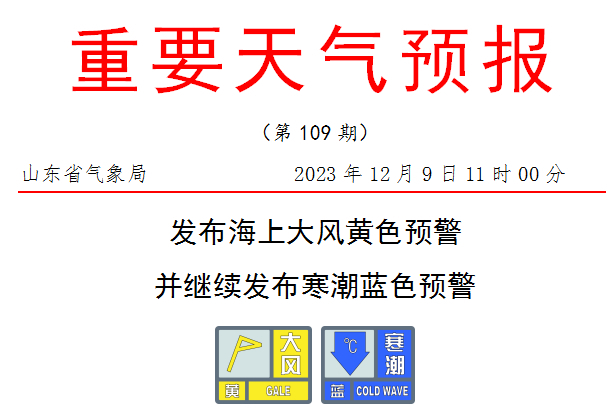 重要天气预报

（第 109 期）

山东省气象局 2023 年 12 月 9 日 11 时 00 分

发布海上大风黄色预警

并继续发布寒潮蓝色预警

大风

黄 GALE

℃ 寒潮

蓝 COLD WAVE